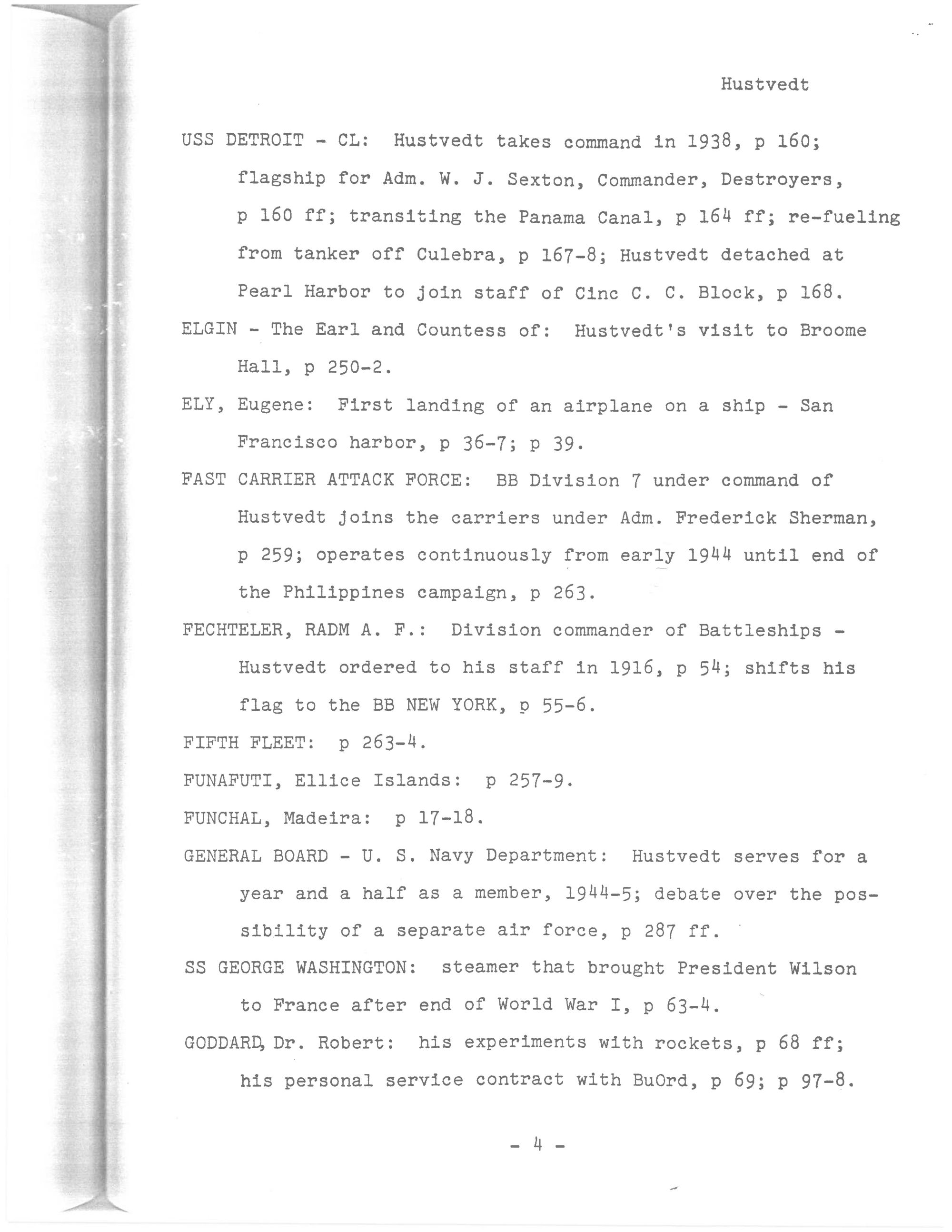 Hustvedt

USS DETROIT - CL: Hustvedt takes command in 1938, p 160; flagship for Adm. W. J. Sexton, Commander, Destroyers, p 160 ff; transiting the Panama Canal, p 164 ff; re-fueling from tanker off Culebra, p 167-8; Hustvedt detached at Pearl Harbor to join staff of Cinc C. C. Block, p 168.

ELGIN - The Earl and Countess of: Hustvedt's visit to Broome Hall, p 250-2.

ELY, Eugene: First landing of an airplane on a ship - San Francisco harbor, p 36-7; p 39.

FAST CARRIER ATTACK FORCE: BB Division 7 under command of Hustvedt joins the carriers under Adm. Frederick Sherman, p 259; operates continuously from early 1944 until end of the Philippines campaign, p 263.

FECHTELER, RADM A. F.: Division commander of Battleships - Hustvedt ordered to his staff in 1916, p 54; shifts his flag to the BB NEW YORK, p 55-6.

FIFTH FLEET: p 263-4.

FUNAFUTI, Ellice Islands: p 257-9.

FUNCHAL, Madeira: p 17-18.

GENERAL BOARD - U. S. Navy Department: Hustvedt serves for a year and a half as a member, 1944-5; debate over the possibility of a separate air force, p 287 ff.

SS GEORGE WASHINGTON: steamer that brought President Wilson to France after end of World War I, p 63-4.

GODDARD, Dr. Robert: his experiments with rockets, p 68 ff; his personal service contract with BuOrd, p 69; p 97-8.

- 4 -